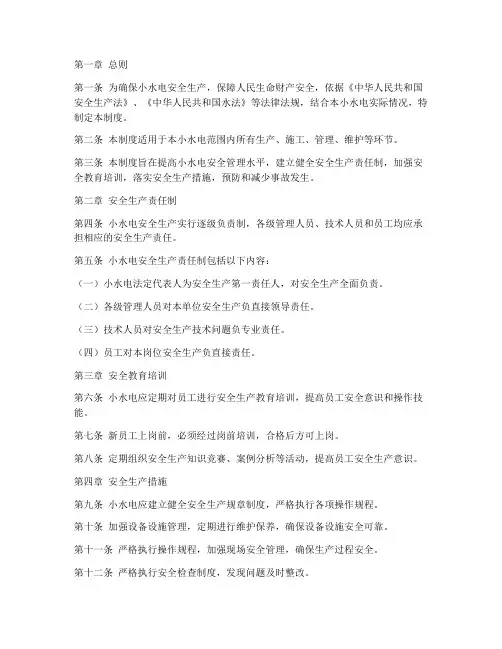 第一章 总则

第一条 为确保小水电安全生产，保障人民生命财产安全，依据《中华人民共和国安全生产法》、《中华人民共和国水法》等法律法规，结合本小水电实际情况，特制定本制度。

第二条 本制度适用于本小水电范围内所有生产、施工、管理、维护等环节。

第三条 本制度旨在提高小水电安全管理水平，建立健全安全生产责任制，加强安全教育培训，落实安全生产措施，预防和减少事故发生。

第二章 安全生产责任制

第四条 小水电安全生产实行逐级负责制，各级管理人员、技术人员和员工均应承担相应的安全生产责任。

第五条 小水电安全生产责任制包括以下内容：

（一）小水电法定代表人为安全生产第一责任人，对安全生产全面负责。

（二）各级管理人员对本单位安全生产负直接领导责任。

（三）技术人员对安全生产技术问题负专业责任。

（四）员工对本岗位安全生产负直接责任。

第三章 安全教育培训

第六条 小水电应定期对员工进行安全生产教育培训，提高员工安全意识和操作技能。

第七条 新员工上岗前，必须经过岗前培训，合格后方可上岗。

第八条 定期组织安全生产知识竞赛、案例分析等活动，提高员工安全生产意识。

第四章 安全生产措施

第九条 小水电应建立健全安全生产规章制度，严格执行各项操作规程。

第十条 加强设备设施管理，定期进行维护保养，确保设备设施安全可靠。

第十一条 严格执行操作规程，加强现场安全管理，确保生产过程安全。

第十二条 严格执行安全检查制度，发现问题及时整改。